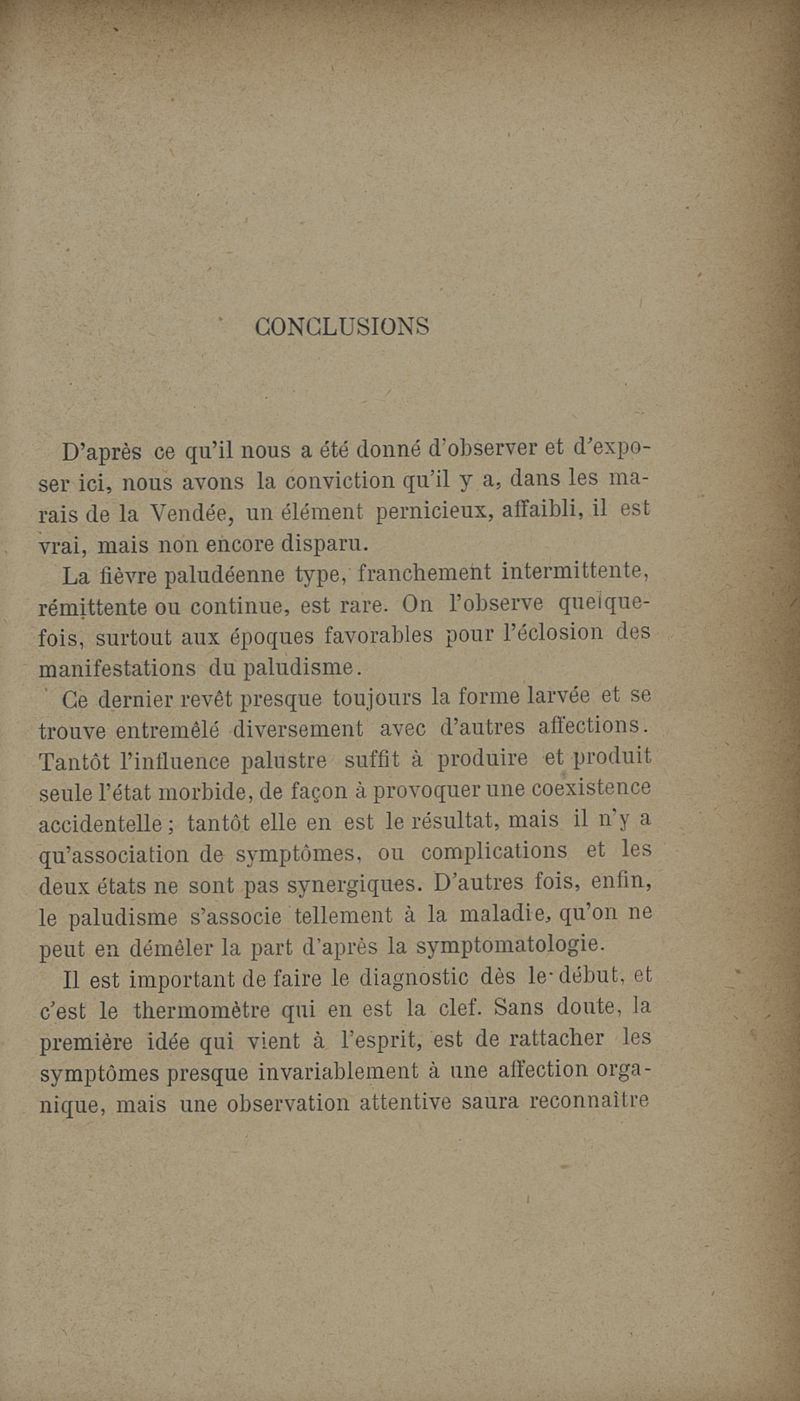 CONCLUSIONS

D'après ce qu'il nous a été donné d'observer et d'exposer ici, nous avons la conviction qu'il y a, dans les marais de la Vendée, un élément pernicieux, affaibli, il est vrai, mais non encore disparu.

La fièvre paludéenne type, franchement intermittente, rémittente ou continue, est rare. On l'observe quelquefois, surtout aux époques favorables pour l'éclosion des manifestations du paludisme.

Ce dernier revêt presque toujours la forme larvée et se trouve entremêlé diversement avec d'autres affections. Tantôt l'influence palustre suffit à produire et produit seule l'état morbide, de façon à provoquer une coexistence accidentelle ; tantôt elle en est le résultat, mais il n'y a qu'association de symptômes, ou complications et les deux états ne sont pas synergiques. D'autres fois, enfin, le paludisme s'associe tellement à la maladie, qu'on ne peut en démêler la part d'après la symptomatologie.

Il est important de faire le diagnostic dès le début, et c'est le thermomètre qui en est la clef. Sans doute, la première idée qui vient à l'esprit, est de rattacher les symptômes presque invariablement à une affection organique, mais une observation attentive saura reconnaître